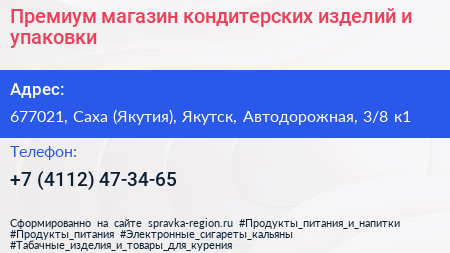 Премиум магазин кондитерских изделий и упаковки

Адрес:

677021, Саха (Якутия), Якутск, Автодорожная, 3/8 к1

Телефон:

+7 (4112) 47-34-65

Сформированно на сайте spravka-region.ru #Продукты_питания_и_напитки #Продукты_питания #Электронные_сигареты_кальяны #Табачные_изделия_и_товары_для_курения